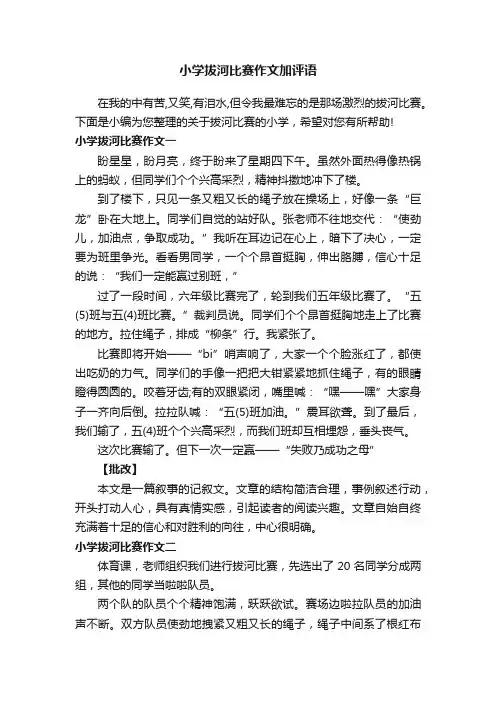 小学拔河比赛作文加评语

在我的中有苦,又笑,有泪水,但令我最难忘的是那场激烈的拔河比赛。下面是小编为您整理的关于拔河比赛的小学，希望对您有所帮助!

小学拔河比赛作文一

盼星星，盼月亮，终于盼来了星期四下午。虽然外面热得像热锅上的蚂蚁，但同学们个个兴高采烈，精神抖擞地冲下了楼。

到了楼下，只见一条又粗又长的绳子放在操场上，好像一条“巨龙”卧在大地上。同学们自觉的站好队。张老师不往地交代：“使劲儿，加油点，争取成功。”我听在耳边记在心上，暗下了决心，一定要为班里争光。看看男同学，一个个昂首挺胸，伸出胳膊，信心十足的说：“我们一定能赢过别班，”

过了一段时间，六年级比赛完了，轮到我们五年级比赛了。“五(5)班与五(4)班比赛。”裁判员说。同学们个个昂首挺胸地走上了比赛的地方。拉住绳子，排成“柳条”行。我紧张了。

比赛即将开始——“bi”哨声响了，大家一个个脸涨红了，都使出吃奶的力气。同学们的手像一把把大钳紧紧地抓住绳子，有的眼睛瞪得圆圆的。咬着牙齿;有的双眼紧闭，嘴里喊：“嘿——嘿”大家身子一齐向后倒。拉拉队喊：“五(5)班加油。”震耳欲聋。到了最后，我们输了，五(4)班个个兴高采烈，而我们班却互相埋怨，垂头丧气。

这次比赛输了。但下一次一定赢——“失败乃成功之母”

【批改】

本文是一篇叙事的记叙文。文章的结构简洁合理，事例叙述行动，开头打动人心，具有真情实感，引起读者的阅读兴趣。文章自始自终充满着十足的信心和对胜利的向往，中心很明确。

小学拔河比赛作文二

体育课，老师组织我们进行拔河比赛，先选出了 20 名同学分成两组，其他的同学当啦啦队员。

两个队的队员个个精神饱满，跃跃欲试。赛场边啦拉队员的加油声不断。双方队员使劲地拽紧又粗又长的绳子，绳子中间系了根红布